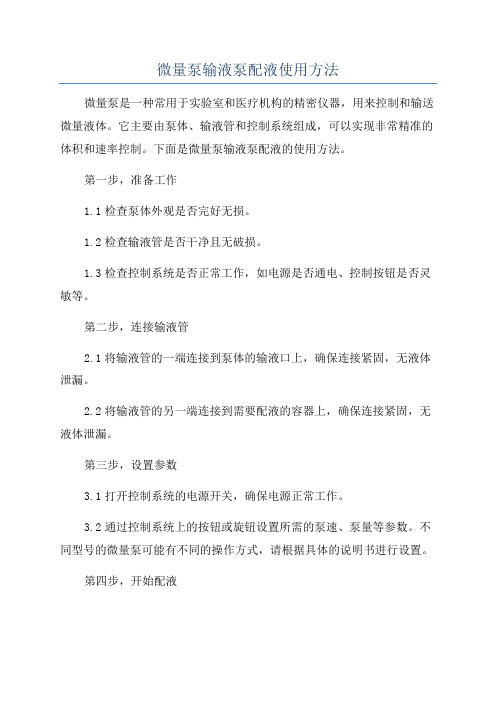 微量泵输液泵配液使用方法

微量泵是一种常用于实验室和医疗机构的精密仪器，用来控制和输送微量液体。它主要由泵体、输液管和控制系统组成，可以实现非常精准的体积和速率控制。下面是微量泵输液泵配液的使用方法。

第一步，准备工作

1.1 检查泵体外观是否完好无损。

1.2 检查输液管是否干净且无破损。

1.3 检查控制系统是否正常工作，如电源是否通电、控制按钮是否灵敏等。

第二步，连接输液管

2.1 将输液管的一端连接到泵体的输液口上，确保连接紧固，无液体泄漏。

2.2 将输液管的另一端连接到需要配液的容器上，确保连接紧固，无液体泄漏。

第三步，设置参数

3.1 打开控制系统的电源开关，确保电源正常工作。

3.2 通过控制系统上的按钮或旋钮设置所需的泵速、泵量等参数。不同型号的微量泵可能有不同的操作方式，请根据具体的说明书进行设置。

第四步，开始配液